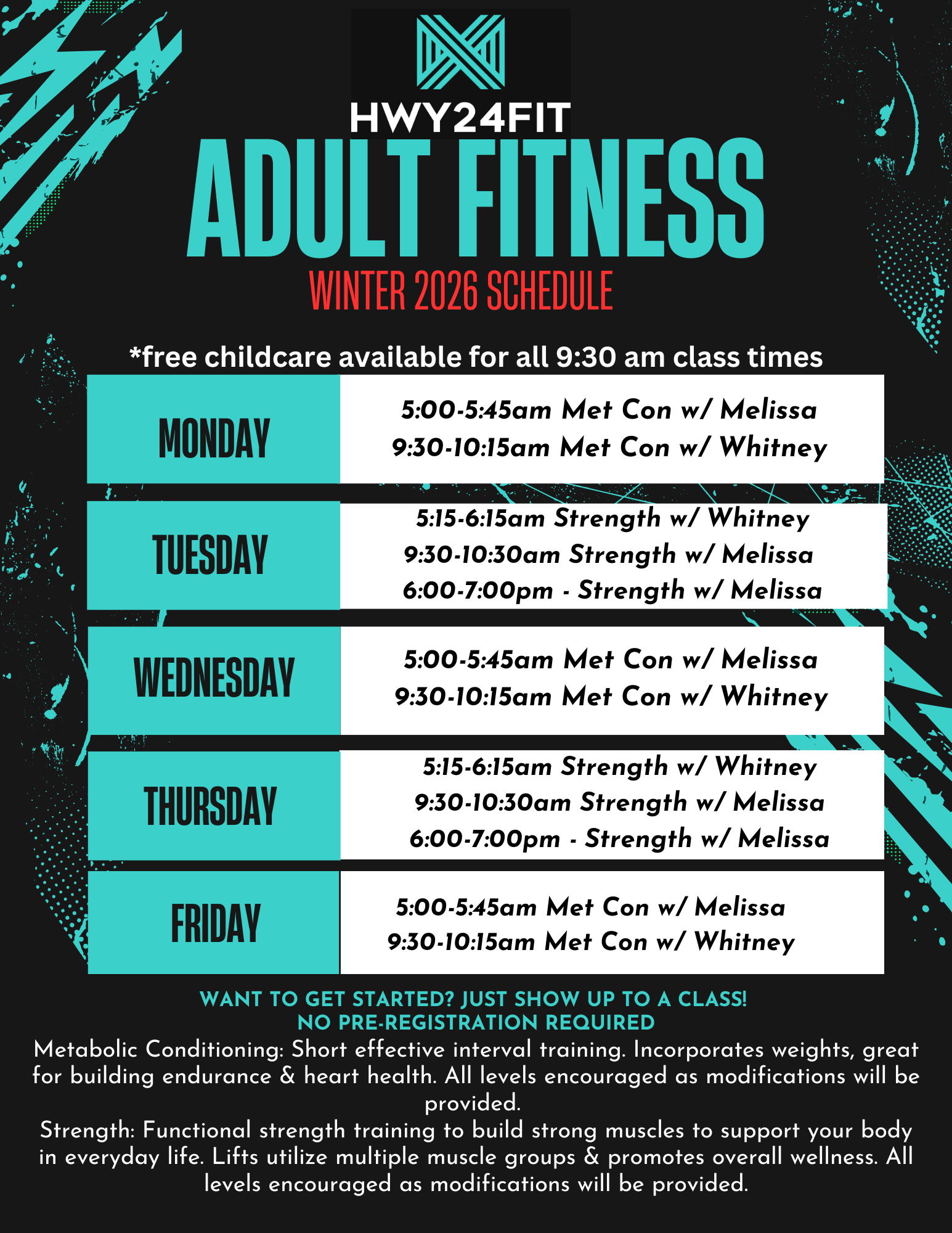 HWY24FIT

ADULT FITNESS

WINTER 2026 SCHEDULE

*free childcare available for all 9:30 am class times

MONDAY

5:00-5:45am Met Con w/ Melissa
9:30-10:15am Met Con w/ Whitney

TUESDAY

5:15-6:15am Strength w/ Whitney
9:30-10:30am Strength w/ Melissa
6:00-7:00pm - Strength w/ Melissa

WEDNESDAY

5:00-5:45am Met Con w/ Melissa
9:30-10:15am Met Con w/ Whitney

THURSDAY

5:15-6:15am Strength w/ Whitney
9:30-10:30am Strength w/ Melissa
6:00-7:00pm - Strength w/ Melissa

FRIDAY

5:00-5:45am Met Con w/ Melissa
9:30-10:15am Met Con w/ Whitney

WANT TO GET STARTED? JUST SHOW UP TO A CLASS!
NO PRE-REGISTRATION REQUIRED

Metabolic Conditioning: Short effective interval training. Incorporates weights, great for building endurance & heart health. All levels encouraged as modifications will be provided.

Strength: Functional strength training to build strong muscles to support your body in everyday life. Lifts utilize multiple muscle groups & promotes overall wellness. All levels encouraged as modifications will be provided.